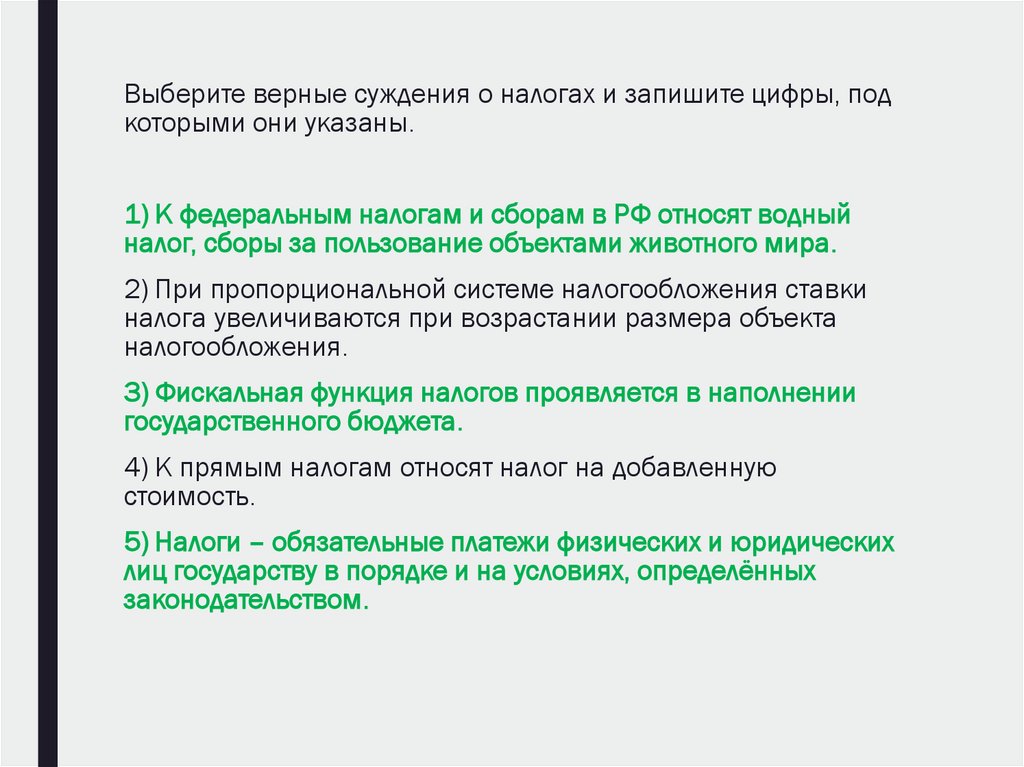 Выберите верные суждения о налогах и запишите цифры, под которыми они указаны.

1) К федеральным налогам и сборам в РФ относят водный налог, сборы за пользование объектами животного мира.

2) При пропорциональной системе налогообложения ставки налога увеличиваются при возрастании размера объекта налогообложения.

3) Фискальная функция налогов проявляется в наполнении государственного бюджета.

4) К прямым налогам относят налог на добавленную стоимость.

5) Налоги – обязательные платежи физических и юридических лиц государству в порядке и на условиях, определённых законодательством.